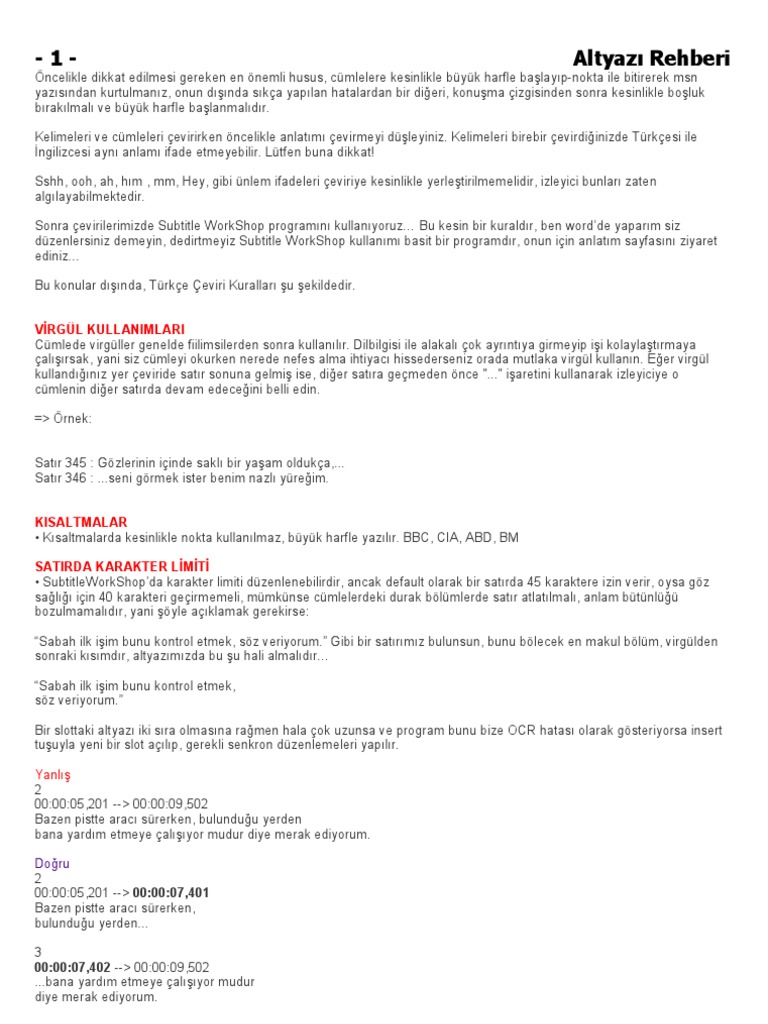 - 1 - Altyazı Rehberi

Öncelikle dikkat edilmesi gereken en önemli husus, cümlelere kesinlikle büyük harfle başlayıp-nokta ile bitirerek msn yazısından kurtulmanız, onun dışında sıkça yapılan hatalardan bir diğeri, konuşma çizgisinden sonra kesinlikle boşluk bırakılmalı ve büyük harfle başlanmalıdır.

Kelimeleri ve cümleleri çevirirken öncelikle anlatımı çevirmeyi düşleyiniz. Kelimeleri birebir çevirdiğinizde Türkçesi ile İngilizcesi aynı anlamı ifade etmeyebilir. Lütfen buna dikkat!

Sshh, ooh, ah, hım , mm, Hey, gibi ünlem ifadeleri çeviriye kesinlikle yerleştirilmemelidir, izleyici bunları zaten algılayabilmektedir.

Sonra çevirilerimizde Subtitle WorkShop programını kullanıyoruz... Bu kesin bir kuraldır, ben word'de yaparım siz düzenlersiniz demeyin, dedirtmeyiz Subtitle WorkShop kullanımı basit bir programdır, onun için anlatım sayfasını ziyaret ediniz...

Bu konular dışında, Türkçe Çeviri Kuralları şu şekildedir.

VİRGÜL KULLANIMLARI
Cümlede virgüller genelde fiilimsilerden sonra kullanılır. Dilbilgisi ile alakalı çok ayrıntıya girmeyip işi kolaylaştırmaya çalışırsak, yani siz cümleyi okurken nerede nefes alma ihtiyacı hissederseniz orada mutlaka virgül kullanın. Eğer virgül kullandığınız yer çeviride satır sonuna gelmiş ise, diğer satıra geçmeden önce "..." işaretini kullanarak izleyiciye o cümlenin diğer satırda devam edeceğini belli edin.

=> Örnek:

Satır 345 : Gözlerinin içinde saklı bir yaşam oldukça,...
Satır 346 : ...seni görmek ister benim nazlı yüreğim.

KISALTMALAR
• Kısaltmalarda kesinlikle nokta kullanılmaz, büyük harfle yazılır. BBC, CIA, ABD, BM

SATIRDA KARAKTER LİMİTİ
• SubtitleWorkShop'da karakter limiti düzenlenebilirdir, ancak default olarak bir satırda 45 karaktere izin verir, oysa göz sağlığı için 40 karakteri geçirmemeli, mümkünse cümlelerdeki durak bölümlerde satır atlatılmalı, anlam bütünlüğü bozulmamalıdır, yani şöyle açıklamak gerekirse:

"Sabah ilk işim bunu kontrol etmek, söz veriyorum." Gibi bir satırımız bulunsun, bunu bölecek en makul bölüm, virgülden sonraki kısımdır, altyazımızda bu şu hali almalıdır...

"Sabah ilk işim bunu kontrol etmek,
söz veriyorum."

Bir slottaki altyazı iki sıra olmasına rağmen hala çok uzunsa ve program bunu bize OCR hatası olarak gösteriyorsa insert tuşuyla yeni bir slot açılıp, gerekli senkron düzenlemeleri yapılır.

Yanlış
2
00:00:05,201 --> 00:00:09,502
Bazen pistte aracı sürerken, bulunduğu yerden
bana yardım etmeye çalışıyor mudur diye merak ediyorum.

Doğru
2
00:00:05,201 --> 00:00:07,401
Bazen pistte aracı sürerken,
bulunduğu yerden...

3
00:00:07,402 --> 00:00:09,502
...bana yardım etmeye çalışıyor mudur
diye merak ediyorum.